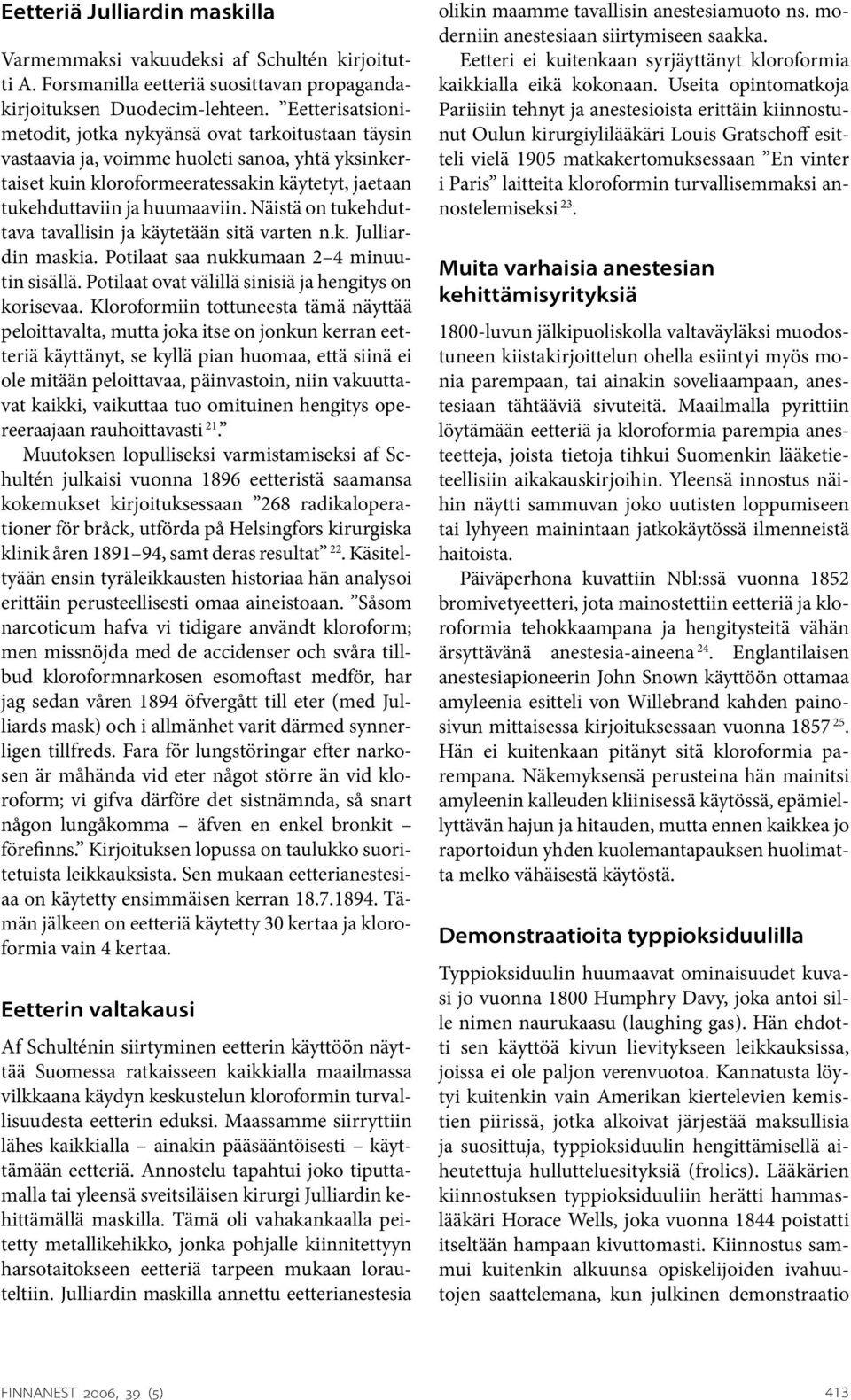 Eetteriä Julliardin maskilla

Varmemmaksi vakuudeksi af Schultén kirjoitutti A. Forsmanilla eetteriä suosittavan propagandakirjoituksen Duodecim-lehteen. ”Eetterisatsionimetodit, jotka nykyänsä ovat tarkoitustaan täysin vastaavia ja, voimme huoleti sanoa, yhtä yksinkertaiset kuin kloroformeeratessakin käytetyt, jaetaan tukehduttaviin ja huumaaviin. Näistä on tukehduttava tavallisin ja käytetään sitä varten n.k. Julliardin maskia. Potilaat saa nukkumaan 2–4 minuutin sisällä. Potilaat ovat välillä sinisiä ja hengitys on korisevaa. Kloroformiin tottuneesta tämä näyttää peloittavalta, mutta joka itse on jonkun kerran eetteriä käyttänyt, se kyllä pian huomaa, että siinä ei ole mitään peloittavaa, päinvastoin, niin vakuuttavat kaikki, vaikuttaa tuo omituinen hengitys opereeraajaan rauhoittavasti $^{21}$.”

Muutoksen lopulliseksi varmistamiseksi af Schultén julkaisi vuonna 1896 eetteristä saamansa kokemukset kirjoituksessaan ”268 radikaloperationer för bråck, utförda på Helsingfors kirurgiska klinik åren 1891–94, samt deras resultat” $^{22}$. Käsiteltyään ensin tyräleikkausten historiaa hän analysoi erittäin perusteellisesti omaa aineistoaan. ”Såsom narcoticum hafva vi tidigare användt kloroform; men missnöjda med de accidenser och svåra tillbud kloroformnarkosen esomoftast medför, har jag sedan våren 1894 öfvergått till eter (med Julliards mask) och i allmänhet varit därmed synnerligen tillfreds. Fara för lungstöringar efter narkosen är måhända vid eter något större än vid kloroform; vi gifva därföre det sistnämnda, så snart någon lungåkomma – äfven en enkel bronkit – förefinns.” Kirjoituksen lopussa on taulukko suoritetuista leikkauksista. Sen mukaan eetterianestesiaa on käytetty ensimmäisen kerran 18.7.1894. Tämän jälkeen on eetteriä käytetty 30 kertaa ja kloroformia vain 4 kertaa.

Eetterin valtakausi

Af Schulténin siirtyminen eetterin käyttöön näyttää Suomessa ratkaisseen kaikkialla maailmassa vilkkaana käydyn keskustelun kloroformin turvallisuudesta eetterin eduksi. Maassamme siirryttiin lähes kaikkialla – ainakin pääsääntöisesti – käyttämään eetteriä. Annostelu tapahtui joko tiputtamalla tai yleensä sveitsiläisen kirurgi Julliardin kehittämällä maskilla. Tämä oli vahakankaalla peitetty metallikehikko, jonka pohjalle kiinnitettyyn harsotaitokseen eetteriä tarpeen mukaan lorauteltiin. Julliardin maskilla annettu eetterianestesia olikin maamme tavallisin anestesiamuoto ns. moderniin anestesiaan siirtymiseen saakka.

Eetteri ei kuitenkaan syrjäyttänyt kloroformia kaikkialla eikä kokonaan. Useita opintomatkoja Pariisiin tehnyt ja anestesioista erittäin kiinnostunut Oulun kirurgiylilääkäri Louis Gratschoff esitteli vielä 1905 matkakertomuksessaan ”En vinter i Paris” laitteita kloroformin turvallisemmaksi annostelemiseksi $^{23}$.

Muita varhaisia anestesian kehittämisyrityksiä

1800-luvun jälkipuoliskolla valtaväyläksi muodostuneen kiistakirjoittelun ohella esiintyi myös monia parempaan, tai ainakin soveliaampaan, anestesiaan tähtääviä sivuteitä. Maailmalla pyrittiin löytämään eetteriä ja kloroformia parempia anesteetteja, joista tietoja tihkui Suomenkin lääketieteellisiin aikakauskirjoihin. Yleensä innostus näihin näytti sammuvan joko uutisten loppumiseen tai lyhyeen mainintaan jatkokäytössä ilmenneistä haitoista.

Päiväperhona kuvattiin Nbl:ssä vuonna 1852 bromivetyeetteri, jota mainostettiin eetteriä ja kloroformia tehokkaampana ja hengitysteitä vähän ärsyttävänä anestesia-aineena $^{24}$. Englantilaisen anestesiapioneerin John Snown käyttöön ottamaa amyleenia esitteli von Willebrand kahden painosivun mittaisessa kirjoituksessaan vuonna 1857 $^{25}$. Hän ei kuitenkaan pitänyt sitä kloroformia parempana. Näkemyksensä perusteina hän mainitsi amyleenin kalleuden kliinisessä käytössä, epämiellyttävän hajun ja hitauden, mutta ennen kaikkea jo raportoidun yhden kuolemantapauksen huolimatta melko vähäisestä käytöstä.

Demonstraatioita typpioksiduulilla

Typpioksiduulin huumaavat ominaisuudet kuvasi jo vuonna 1800 Humphry Davy, joka antoi sille nimen naurukaasu (laughing gas). Hän ehdotti sen käyttöä kivun lievitykseen leikkauksissa, joissa ei ole paljon verenvuotoa. Kannatusta löytyi kuitenkin vain Amerikan kiertelevien kemistien piirissä, jotka alkoivat järjestää maksullisia ja suosittuja, typpioksiduulin hengittämisellä aiheutettuja hullutteluesityksiä (frolics). Lääkärien kiinnostuksen typpioksiduuliin herätti hammaslääkäri Horace Wells, joka vuonna 1844 poistatti itseltään hampaan kivuttomasti. Kiinnostus sammui kuitenkin alkuunsa opiskelijoiden ivahuutojen saattelemana, kun julkinen demonstraatio

FINNANEST 2006, 39 (5)

413